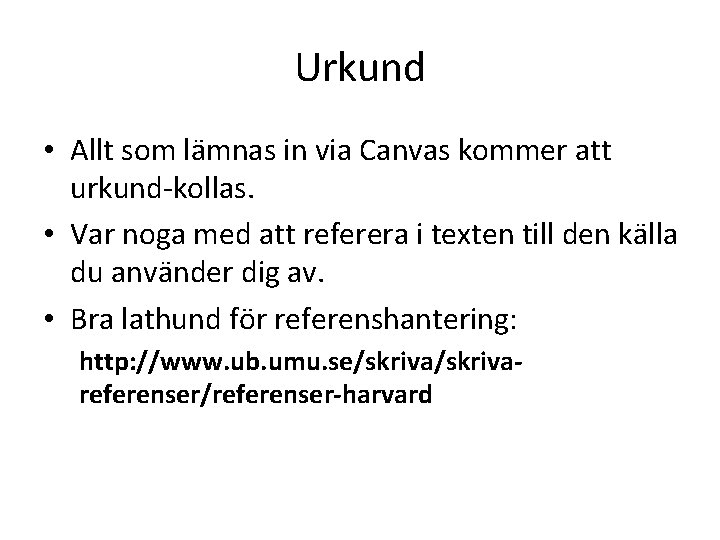 Urkund

• Allt som lämnas in via Canvas kommer att urkund-kollas.
• Var noga med att referera i texten till den källa du använder dig av.
• Bra lathund för referenshantering:
http://www.ub.umu.se/skriva/skriva-referenser/referenser-harvard